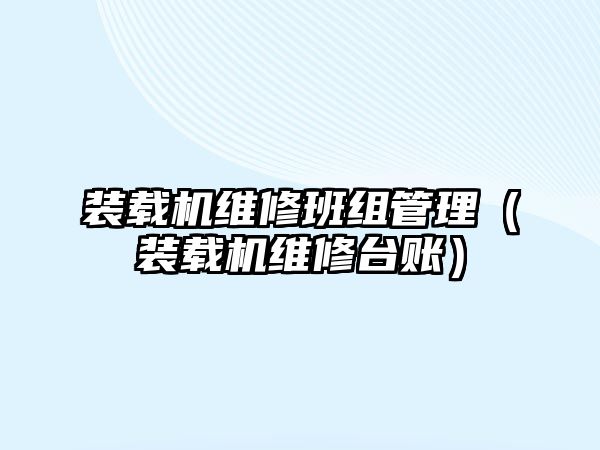 装载机维修班组管理（装载机维修台账）